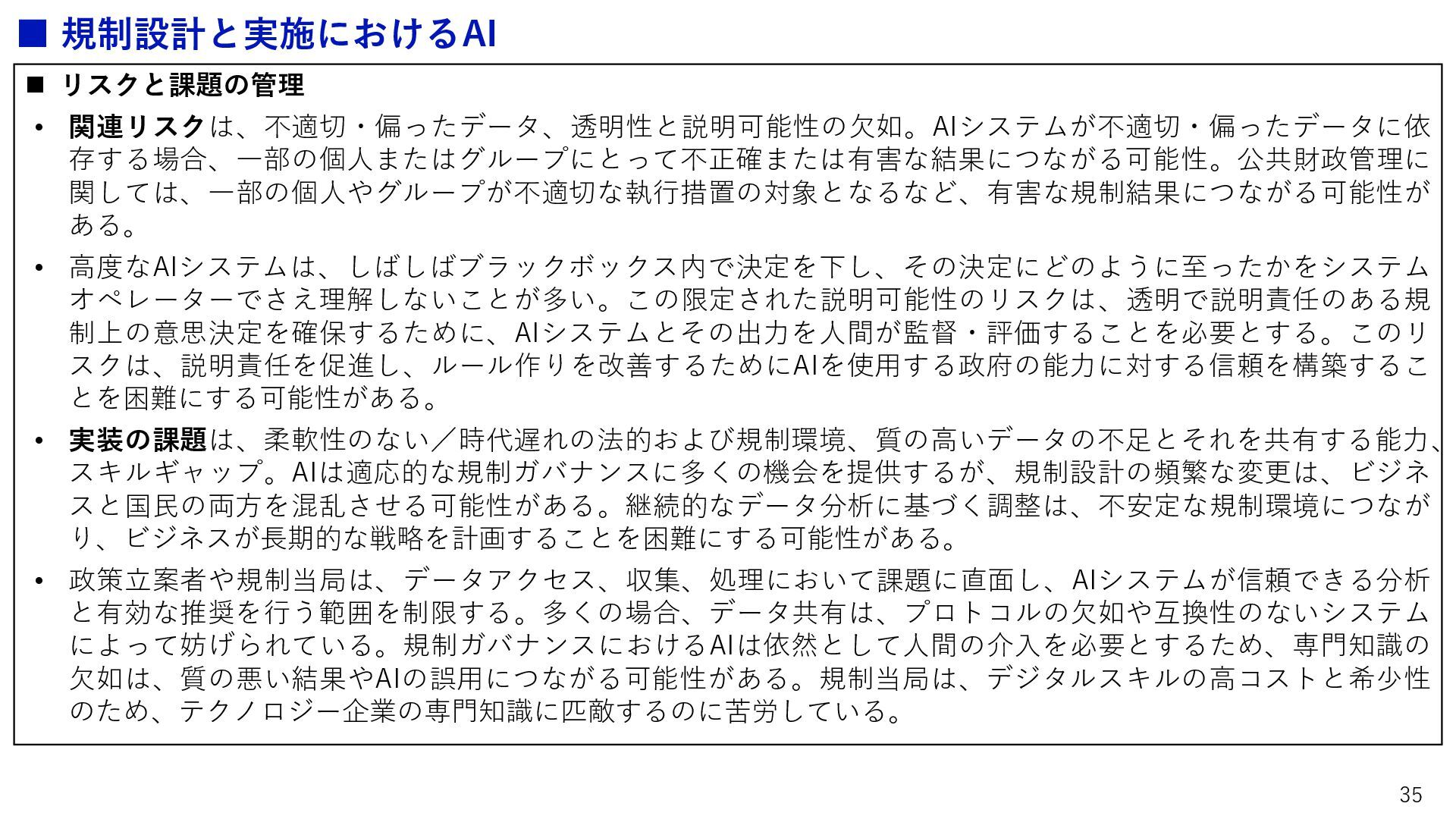 ■ 規制設計と実施におけるAI

■ リスクと課題の管理

• 関連リスクは、不適切・偏ったデータ、透明性と説明可能性の欠如。AIシステムが不適切・偏ったデータに依存する場合、一部の個人またはグループにとって不正確または有害な結果につながる可能性。公共財政管理に関しては、一部の個人やグループが不適切な執行措置の対象となるなど、有害な規制結果につながる可能性がある。

• 高度なAIシステムは、しばしばブラックボックス内で決定を下し、その決定にどのように至ったかをシステムオペレーターでさえ理解しないことが多い。この限定された説明可能性のリスクは、透明で説明責任のある規制上の意思決定を確保するために、AIシステムとその出力を人間が監督・評価することを必要とする。このリスクは、説明責任を促進し、ルール作りを改善するためにAIを使用する政府の能力に対する信頼を構築することを困難にする可能性がある。

• 実装の課題は、柔軟性のない／時代遅れの法的および規制環境、質の高いデータの不足とそれを共有する能力、スキルギャップ。AIは適応的な規制ガバナンスに多くの機会を提供するが、規制設計の頻繁な変更は、ビジネスと国民の両方を混乱させる可能性がある。継続的なデータ分析に基づく調整は、不安定な規制環境につながり、ビジネスが長期的な戦略を計画することを困難にする可能性がある。

• 政策立案者や規制当局は、データアクセス、収集、処理において課題に直面し、AIシステムが信頼できる分析と有効な推奨を行う範囲を制限する。多くの場合、データ共有は、プロトコルの欠如や互換性のないシステムによって妨げられている。規制ガバナンスにおけるAIは依然として人間の介入を必要とするため、専門知識の欠如は、質の悪い結果やAIの誤用につながる可能性がある。規制当局は、デジタルスキルの高コストと希少性のため、テクノロジー企業の専門知識に匹敵するのに苦労している。

35